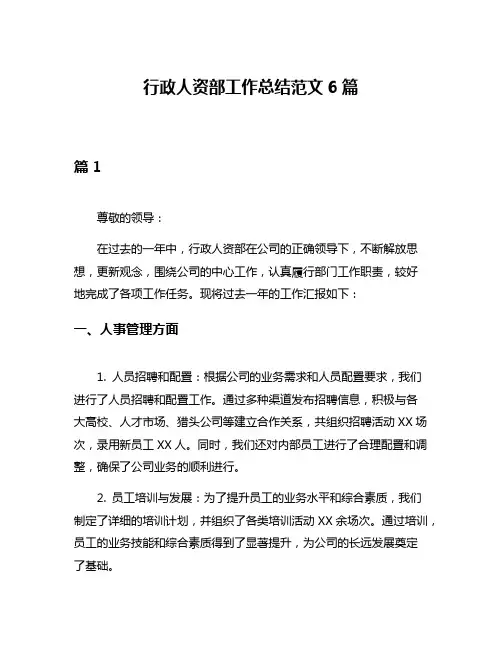 行政人资部工作总结范文 6 篇

篇 1

尊敬的领导：

在过去的一年中，行政人资部在公司的正确领导下，不断解放思想，更新观念，围绕公司的中心工作，认真履行部门工作职责，较好地完成了各项工作任务。现将过去一年的工作汇报如下：

一、人事管理方面

1. 人员招聘和配置：根据公司的业务需求和人员配置要求，我们进行了人员招聘和配置工作。通过多种渠道发布招聘信息，积极与各大高校、人才市场、猎头公司等建立合作关系，共组织招聘活动 XX 场次，录用新员工 XX 人。同时，我们还对内部员工进行了合理配置和调整，确保了公司业务的顺利进行。

2. 员工培训与发展：为了提升员工的业务水平和综合素质，我们制定了详细的培训计划，并组织了各类培训活动 XX 余场次。通过培训，员工的业务技能和综合素质得到了显著提升，为公司的长远发展奠定了基础。